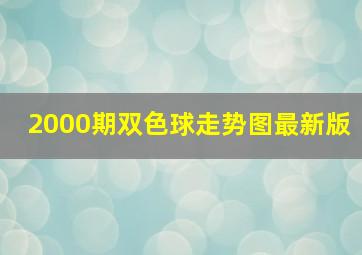 2000期双色球走势图最新版